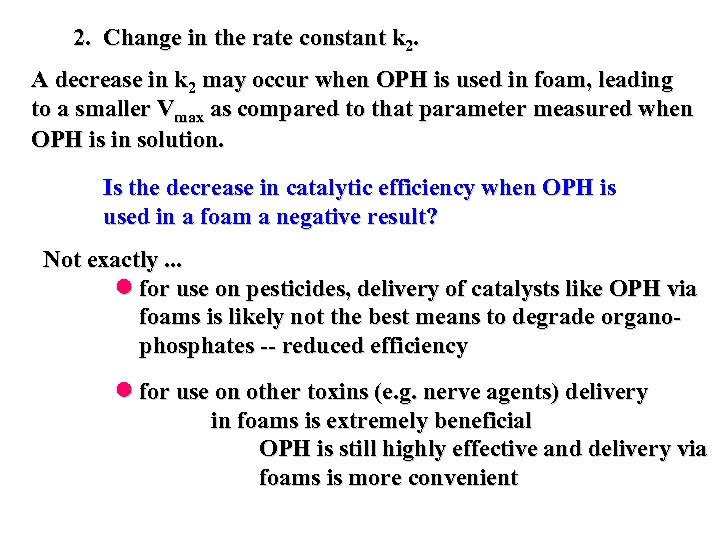 2. Change in the rate constant $k_2$.

A decrease in $k_2$ may occur when OPH is used in foam, leading to a smaller $V_{max}$ as compared to that parameter measured when OPH is in solution.

Is the decrease in catalytic efficiency when OPH is used in a foam a negative result?

Not exactly ...

for use on pesticides, delivery of catalysts like OPH via foams is likely not the best means to degrade organophosphates -- reduced efficiency

for use on other toxins (e.g. nerve agents) delivery in foams is extremely beneficial
OPH is still highly effective and delivery via foams is more convenient